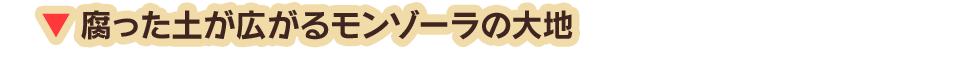 ▼ 腐った土が広がるモンゾーラの大地